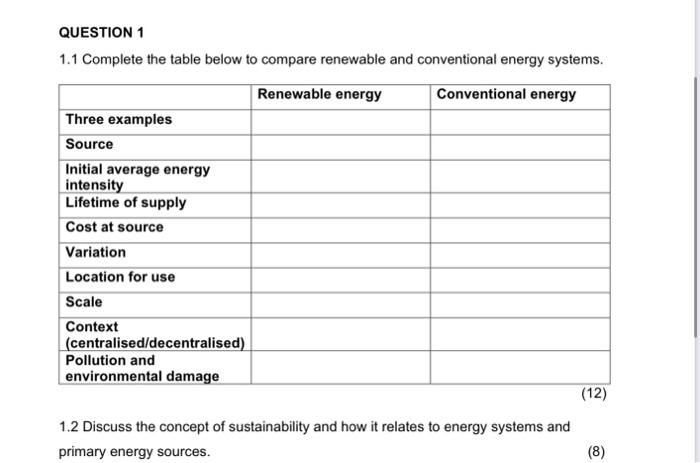 QUESTION 1

1.1 Complete the table below to compare renewable and conventional energy systems.

| | Renewable energy | Conventional energy |
|---|---|---|
| Three examples | | |
| Source | | |
| Initial average energy intensity | | |
| Lifetime of supply | | |
| Cost at source | | |
| Variation | | |
| Location for use | | |
| Scale | | |
| Context (centralised/decentralised) | | |
| Pollution and environmental damage | | |

(12)

1.2 Discuss the concept of sustainability and how it relates to energy systems and primary energy sources.

(8)